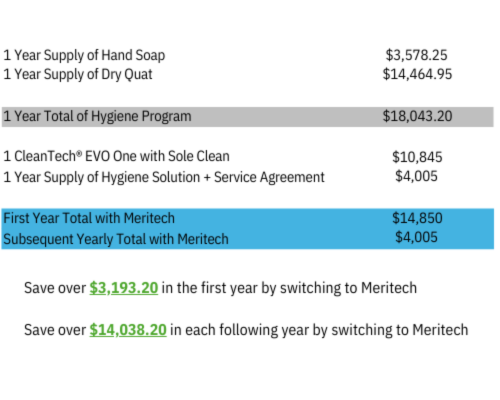 | | |
|---|---|
| 1 Year Supply of Hand Soap | \$3,578.25 |
| 1 Year Supply of Dry Quat | \$14,464.95 |
| 1 Year Total of Hygiene Program | \$18,043.20 |
| 1 CleanTech® EVO One with Sole Clean | \$10,845 |
| 1 Year Supply of Hygiene Solution + Service Agreement | \$4,005 |
| First Year Total with Meritech | \$14,850 |
| Subsequent Yearly Total with Meritech | \$4,005 |

Save over \$3,193.20 in the first year by switching to Meritech

Save over \$14,038.20 in each following year by switching to Meritech